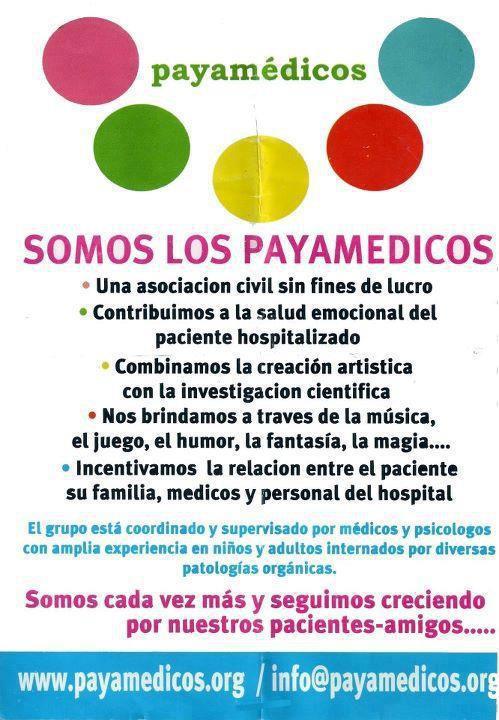 payamédicos

SOMOS LOS PAYAMEDICOS

• Una asociacion civil sin fines de lucro
• Contribuimos a la salud emocional del paciente hospitalizado
• Combinamos la creación artistica con la investigacion cientifica
• Nos brindamos a traves de la música, el juego, el humor, la fantasía, la magia....
• Incentivamos la relacion entre el paciente su familia, medicos y personal del hospital

El grupo está coordinado y supervisado por médicos y psicologos con amplia experiencia en niños y adultos internados por diversas patologías orgánicas.

Somos cada vez más y seguimos creciendo por nuestros pacientes-amigos.....

www.payamedicos.org / info@payamedicos.org